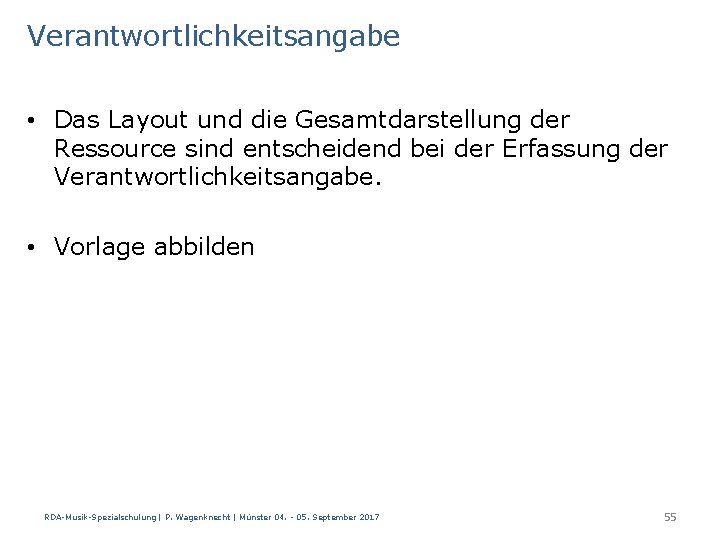 Verantwortlichkeitsangabe

• Das Layout und die Gesamtdarstellung der Ressource sind entscheidend bei der Erfassung der Verantwortlichkeitsangabe.

• Vorlage abbilden

RDA-Musik-Spezialschulung | P. Wagenknecht | Münster 04. - 05. September 2017

55